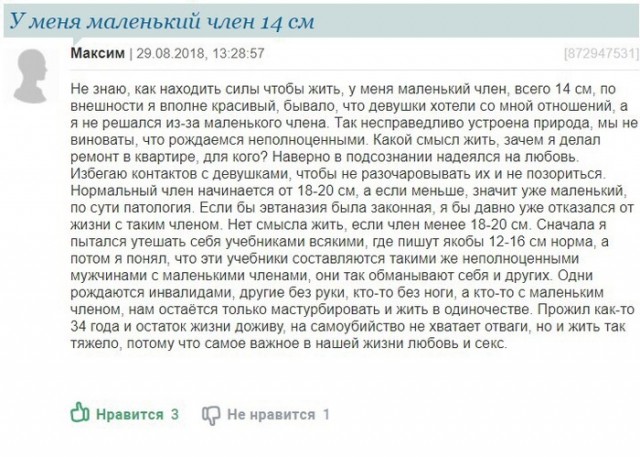 У меня маленький член 14 см

Максим | 29.08.2018, 13:28:57 [872947531]

Не знаю, как находить силы чтобы жить, у меня маленький член, всего 14 см, по внешности я вполне красивый, бывало, что девушки хотели со мной отношений, а я не решался из-за маленького члена. Так несправедливо устроена природа, мы не виноваты, что рождаемся неполноценными. Какой смысл жить, зачем я делал ремонт в квартире, для кого? Наверно в подсознании надеялся на любовь. Избегаю контактов с девушками, чтобы не разочаровывать их и не позориться. Нормальный член начинается от 18-20 см, а если меньше, значит уже маленький, по сути патология. Если бы эвтаназия была законная, я бы давно уже отказался от жизни с таким членом. Нет смысла жить, если член менее 18-20 см. Сначала я пытался утешать себя учебниками всякими, где пишут якобы 12-16 см норма, а потом я понял, что эти учебники составляются такими же неполноценными мужчинами с маленькими членами, они так обманывают себя и других. Одни рождаются инвалидами, другие без руки, кто-то без ноги, а кто-то с маленьким членом, нам остаётся только мастурбировать и жить в одиночестве. Прожил как-то 34 года и остаток жизни доживу, на самоубийство не хватает отваги, но и жить так тяжело, потому что самое важное в нашей жизни любовь и секс.

Нравится 3 Не нравится 1